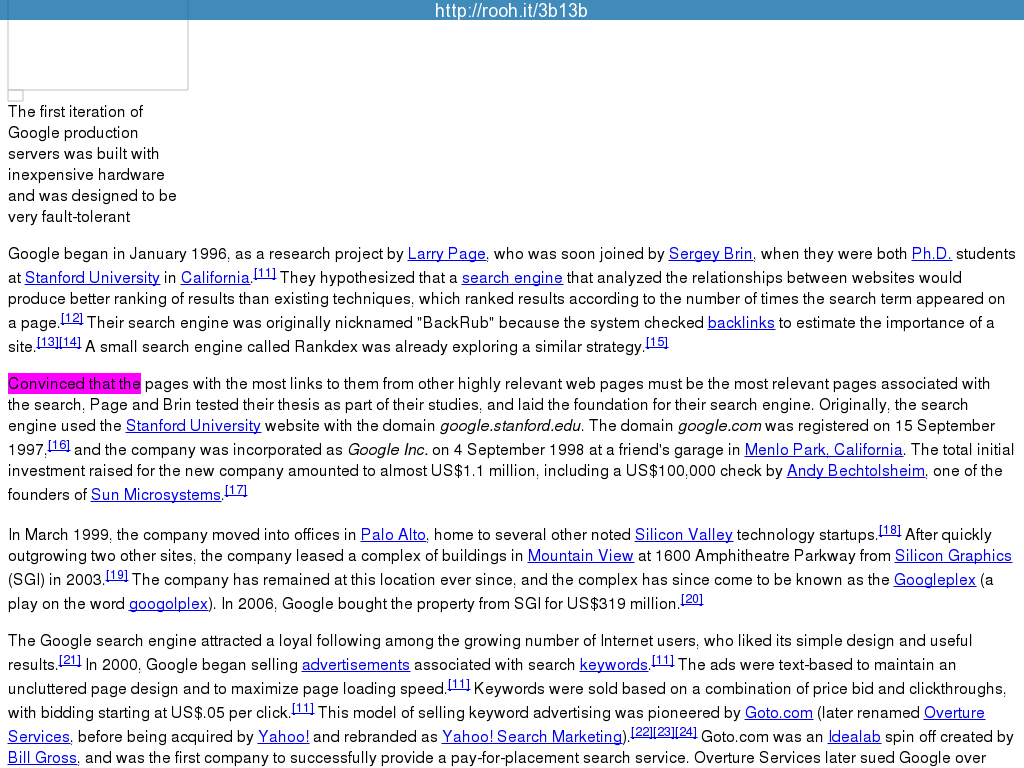 http://rooh.it/3b13b

The first iteration of Google production servers was built with inexpensive hardware and was designed to be very fault-tolerant

Google began in January 1996, as a research project by Larry Page, who was soon joined by Sergey Brin, when they were both Ph.D. students at Stanford University in California.[11] They hypothesized that a search engine that analyzed the relationships between websites would produce better ranking of results than existing techniques, which ranked results according to the number of times the search term appeared on a page.[12] Their search engine was originally nicknamed "BackRub" because the system checked backlinks to estimate the importance of a site.[13][14] A small search engine called Rankdex was already exploring a similar strategy.[15]

Convinced that the pages with the most links to them from other highly relevant web pages must be the most relevant pages associated with the search, Page and Brin tested their thesis as part of their studies, and laid the foundation for their search engine. Originally, the search engine used the Stanford University website with the domain google.stanford.edu. The domain google.com was registered on 15 September 1997.[16] and the company was incorporated as Google Inc. on 4 September 1998 at a friend's garage in Menlo Park, California. The total initial investment raised for the new company amounted to almost US$1.1 million, including a US$100,000 check by Andy Bechtolsheim, one of the founders of Sun Microsystems.[17]

In March 1999, the company moved into offices in Palo Alto, home to several other noted Silicon Valley technology startups.[18] After quickly outgrowing two other sites, the company leased a complex of buildings in Mountain View at 1600 Amphitheatre Parkway from Silicon Graphics (SGI) in 2003.[19] The company has remained at this location ever since, and the complex has since come to be known as the Googleplex (a play on the word googolplex). In 2006, Google bought the property from SGI for US$319 million.[20]

The Google search engine attracted a loyal following among the growing number of Internet users, who liked its simple design and useful results.[21] In 2000, Google began selling advertisements associated with search keywords.[11] The ads were text-based to maintain an uncluttered page design and to maximize page loading speed.[11] Keywords were sold based on a combination of price bid and clickthroughs, with bidding starting at US$.05 per click.[11] This model of selling keyword advertising was pioneered by Goto.com (later renamed Overture Services, before being acquired by Yahoo! and rebranded as Yahoo! Search Marketing).[22][23][24] Goto.com was an Idealab spin off created by Bill Gross, and was the first company to successfully provide a pay-for-placement search service. Overture Services later sued Google over